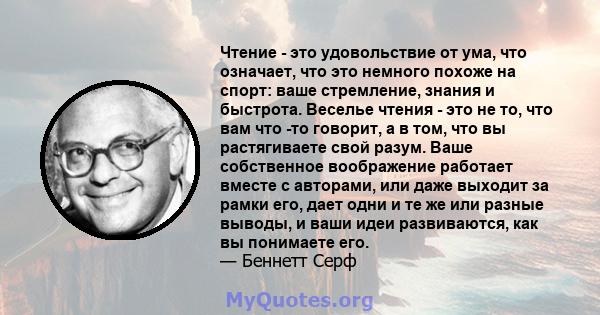 Чтение - это удовольствие от ума, что означает, что это немного похоже на спорт: ваше стремление, знания и быстрота. Веселье чтения - это не то, что вам что -то говорит, а в том, что вы растягиваете свой разум. Ваше собственное воображение работает вместе с авторами, или даже выходит за рамки его, дает одни и те же или разные выводы, и ваши идеи развиваются, как вы понимаете его.
— Беннетт Серф

MyQuotes.org